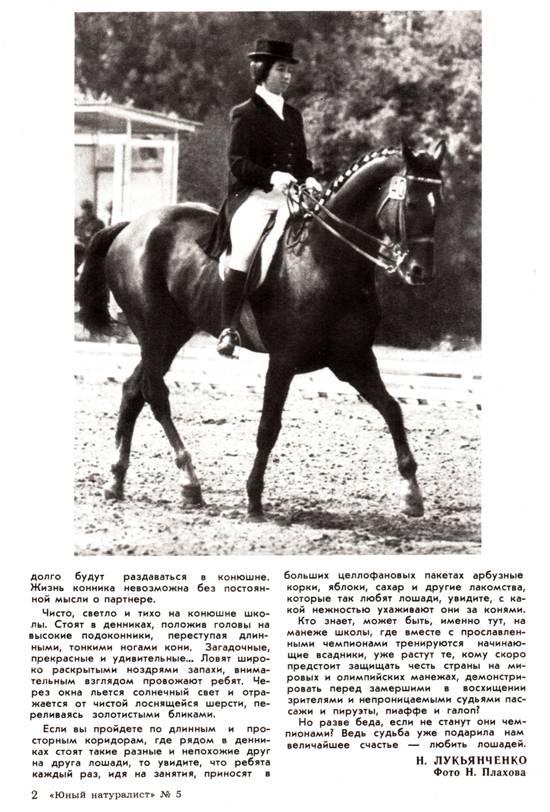 долго будут раздаваться в конюшне. Жизнь конника невозможна без постоянной мысли о партнере.

Чисто, светло и тихо на конюшне школы. Стоят в денниках, положив головы на высокие подоконники, переступая длинными, тонкими ногами кони. Загадочные, прекрасные и удивительные... Ловят широко раскрытыми ноздрями запахи, внимательным взглядом провожают ребят. Через окна льется солнечный свет и отражается от чистой лоснящейся шерсти, переливаясь золотистыми бликами.

Если вы пройдете по длинным и просторным коридорам, где рядом в денниках стоят такие разные и непохожие друг на друга лошади, то увидите, что ребята каждый раз, идя на занятия, приносят в больших целлофановых пакетах арбузные корки, яблоки, сахар и другие лакомства, которые так любят лошади, увидите, с какой нежностью ухаживают они за конями.

Кто знает, может быть, именно тут, на манеже школы, где вместе с прославленными чемпионами тренируются начинающие всадники, уже растут те, кому скоро предстоит защищать честь страны на мировых и олимпийских манежах, демонстрировать перед замершими в восхищении зрителями и непроницаемыми судьями пассажи и пируэты, пиаффе и галоп?

Но разве беда, если не станут они чемпионами? Ведь судьба уже подарила нам величайшее счастье — любить лошадей.

Н. ЛУКЬЯНЧЕНКО
Фото Н. Плахова

2 «Юный натуралист» № 5